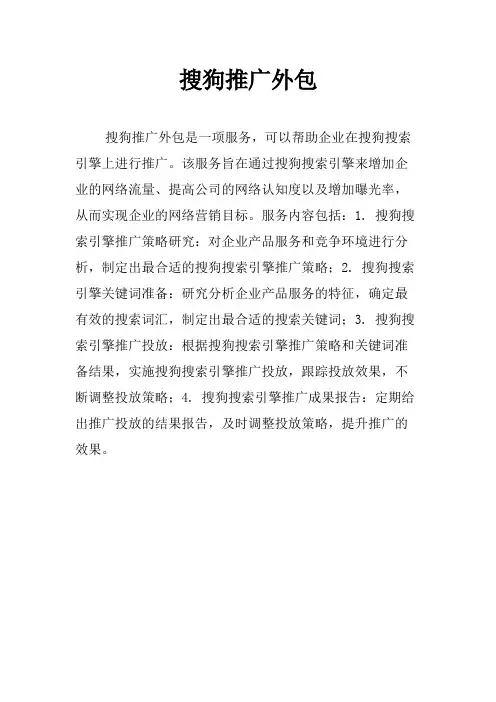 搜狗推广外包

搜狗推广外包是一项服务，可以帮助企业在搜狗搜索引擎上进行推广。该服务旨在通过搜狗搜索引擎来增加企业的网络流量、提高公司的网络认知度以及增加曝光率，从而实现企业的网络营销目标。服务内容包括：1. 搜狗搜索引擎推广策略研究：对企业产品服务和竞争环境进行分析，制定出最合适的搜狗搜索引擎推广策略；2. 搜狗搜索引擎关键词准备：研究分析企业产品服务的特征，确定最有效的搜索词汇，制定出最合适的搜索关键词；3. 搜狗搜索引擎推广投放：根据搜狗搜索引擎推广策略和关键词准备结果，实施搜狗搜索引擎推广投放，跟踪投放效果，不断调整投放策略；4. 搜狗搜索引擎推广成果报告：定期给出推广投放的结果报告，及时调整投放策略，提升推广的效果。